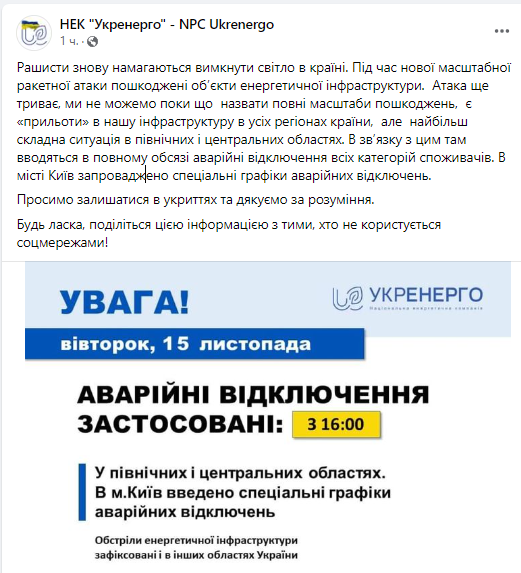 НЕК "Укренерго" - NPC Ukrenergo
1 ч. ·

Рашисти знову намагаються вимкнути світло в країні. Під час нової масштабної ракетної атаки пошкоджені об'єкти енергетичної інфраструктури. Атака ще триває, ми не можемо поки що назвати повні масштаби пошкоджень, є «прильоти» в нашу інфраструктуру в усіх регіонах країни, але найбільш складна ситуація в північних і центральних областях. В зв'язку з цим там вводяться в повному обсязі аварійні відключення всіх категорій споживачів. В місті Київ запроваджено спеціальні графіки аварійних відключень.

Просимо залишатися в укриттях та дякуємо за розуміння.

Будь ласка, поділіться цією інформацією з тими, хто не користується соцмережами!

УВАГА!

УКРЕНЕРГО
Національна енергетична компанія

вівторок, 15 листопада

АВАРІЙНІ ВІДКЛЮЧЕННЯ ЗАСТОСОВАНІ: З 16:00

У північних і центральних областях.
В м.Київ введено спеціальні графіки аварійних відключень

Обстріли енергетичної інфраструктури зафіксовані і в інших областях України